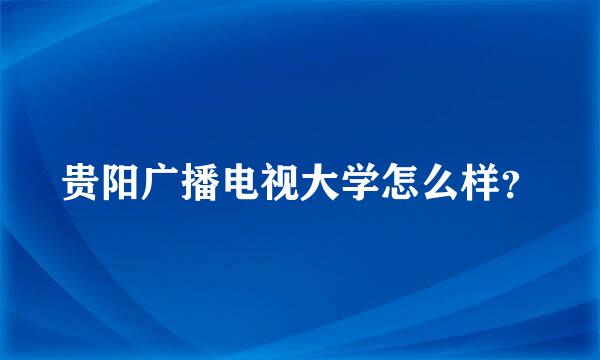 贵阳广播电视大学怎么样?